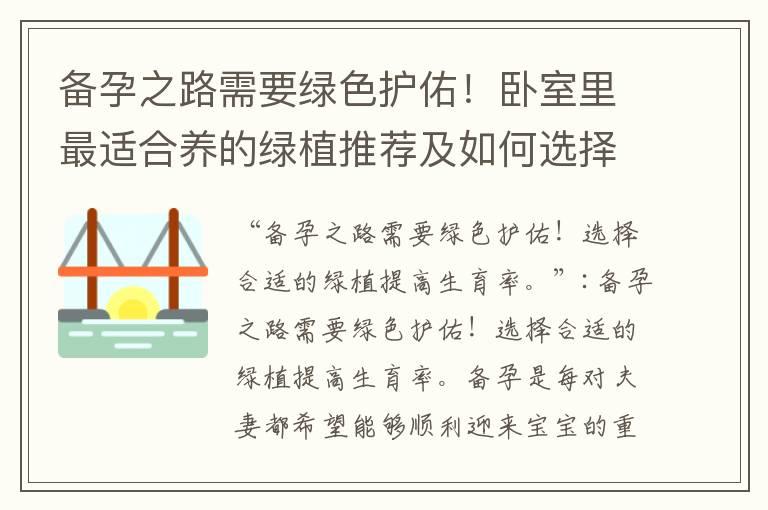 备孕之路需要绿色护佑！卧室里最适合养的绿植推荐及如何选择

“备孕之路需要绿色护佑！选择合适的绿植提高生育率。”：备孕之路需要绿色护佑！选择合适的绿植提高生育率。备孕是每对夫妻都希望能够顺利迎来宝宝的重